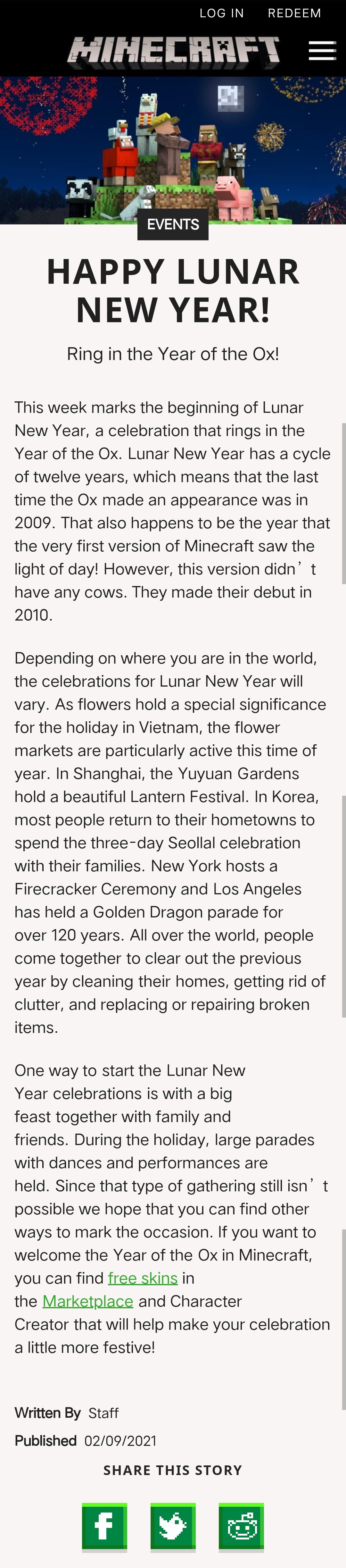 LOG IN REDEEM

MINECRAFT

EVENTS

HAPPY LUNAR NEW YEAR!

Ring in the Year of the Ox!

This week marks the beginning of Lunar New Year, a celebration that rings in the Year of the Ox. Lunar New Year has a cycle of twelve years, which means that the last time the Ox made an appearance was in 2009. That also happens to be the year that the very first version of Minecraft saw the light of day! However, this version didn’t have any cows. They made their debut in 2010.

Depending on where you are in the world, the celebrations for Lunar New Year will vary. As flowers hold a special significance for the holiday in Vietnam, the flower markets are particularly active this time of year. In Shanghai, the Yuyuan Gardens hold a beautiful Lantern Festival. In Korea, most people return to their hometowns to spend the three-day Seollal celebration with their families. New York hosts a Firecracker Ceremony and Los Angeles has held a Golden Dragon parade for over 120 years. All over the world, people come together to clear out the previous year by cleaning their homes, getting rid of clutter, and replacing or repairing broken items.

One way to start the Lunar New Year celebrations is with a big feast together with family and friends. During the holiday, large parades with dances and performances are held. Since that type of gathering still isn’t possible we hope that you can find other ways to mark the occasion. If you want to welcome the Year of the Ox in Minecraft, you can find free skins in the Marketplace and Character Creator that will help make your celebration a little more festive!

Written By Staff
Published 02/09/2021

SHARE THIS STORY